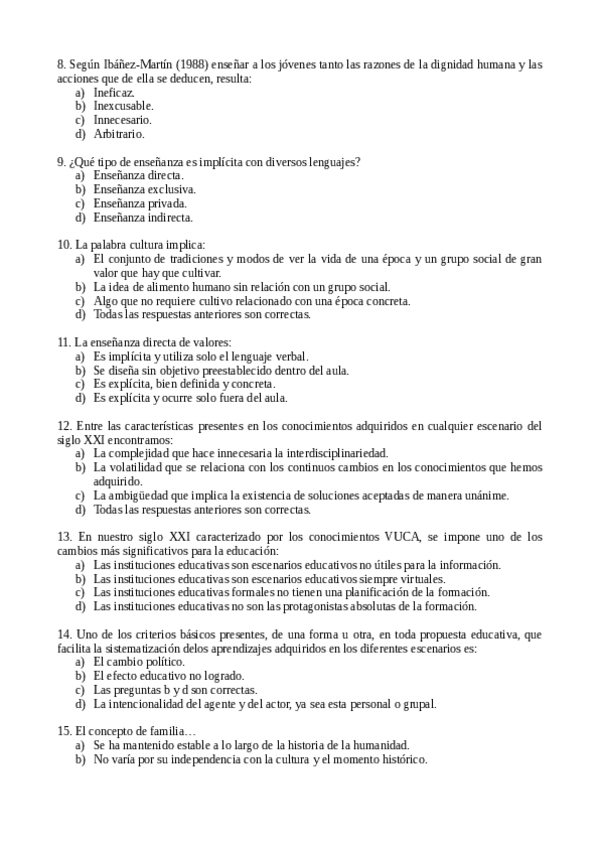 8. Según Ibáñez-Martín (1988) enseñar a los jóvenes tanto las razones de la dignidad humana y las acciones que de ella se deducen, resulta:
a) Ineficaz.
b) Inexcusable.
c) Innecesario.
d) Arbitrario.

9. ¿Qué tipo de enseñanza es implícita con diversos lenguajes?
a) Enseñanza directa.
b) Enseñanza exclusiva.
c) Enseñanza privada.
d) Enseñanza indirecta.

10. La palabra cultura implica:
a) El conjunto de tradiciones y modos de ver la vida de una época y un grupo social de gran valor que hay que cultivar.
b) La idea de alimento humano sin relación con un grupo social.
c) Algo que no requiere cultivo relacionado con una época concreta.
d) Todas las respuestas anteriores son correctas.

11. La enseñanza directa de valores:
a) Es implícita y utiliza solo el lenguaje verbal.
b) Se diseña sin objetivo preestablecido dentro del aula.
c) Es explícita, bien definida y concreta.
d) Es explícita y ocurre solo fuera del aula.

12. Entre las características presentes en los conocimientos adquiridos en cualquier escenario del siglo XXI encontramos:
a) La complejidad que hace innecesaria la interdisciplinariedad.
b) La volatilidad que se relaciona con los continuos cambios en los conocimientos que hemos adquirido.
c) La ambigüedad que implica la existencia de soluciones aceptadas de manera unánime.
d) Todas las respuestas anteriores son correctas.

13. En nuestro siglo XXI caracterizado por los conocimientos VUCA, se impone uno de los cambios más significativos para la educación:
a) Las instituciones educativas son escenarios educativos no útiles para la información.
b) Las instituciones educativas son escenarios educativos siempre virtuales.
c) Las instituciones educativas formales no tienen una planificación de la formación.
d) Las instituciones educativas no son las protagonistas absolutas de la formación.

14. Uno de los criterios básicos presentes, de una forma u otra, en toda propuesta educativa, que facilita la sistematización delos aprendizajes adquiridos en los diferentes escenarios es:
a) El cambio político.
b) El efecto educativo no logrado.
c) Las preguntas b y d son correctas.
d) La intencionalidad del agente y del actor, ya sea esta personal o grupal.

15. El concepto de familia…
a) Se ha mantenido estable a lo largo de la historia de la humanidad.
b) No varía por su independencia con la cultura y el momento histórico.